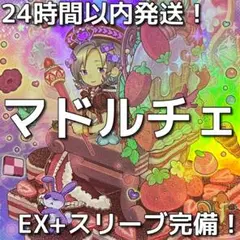 24時間以内発送！

マドルチェ

EX+スリーブ完備！